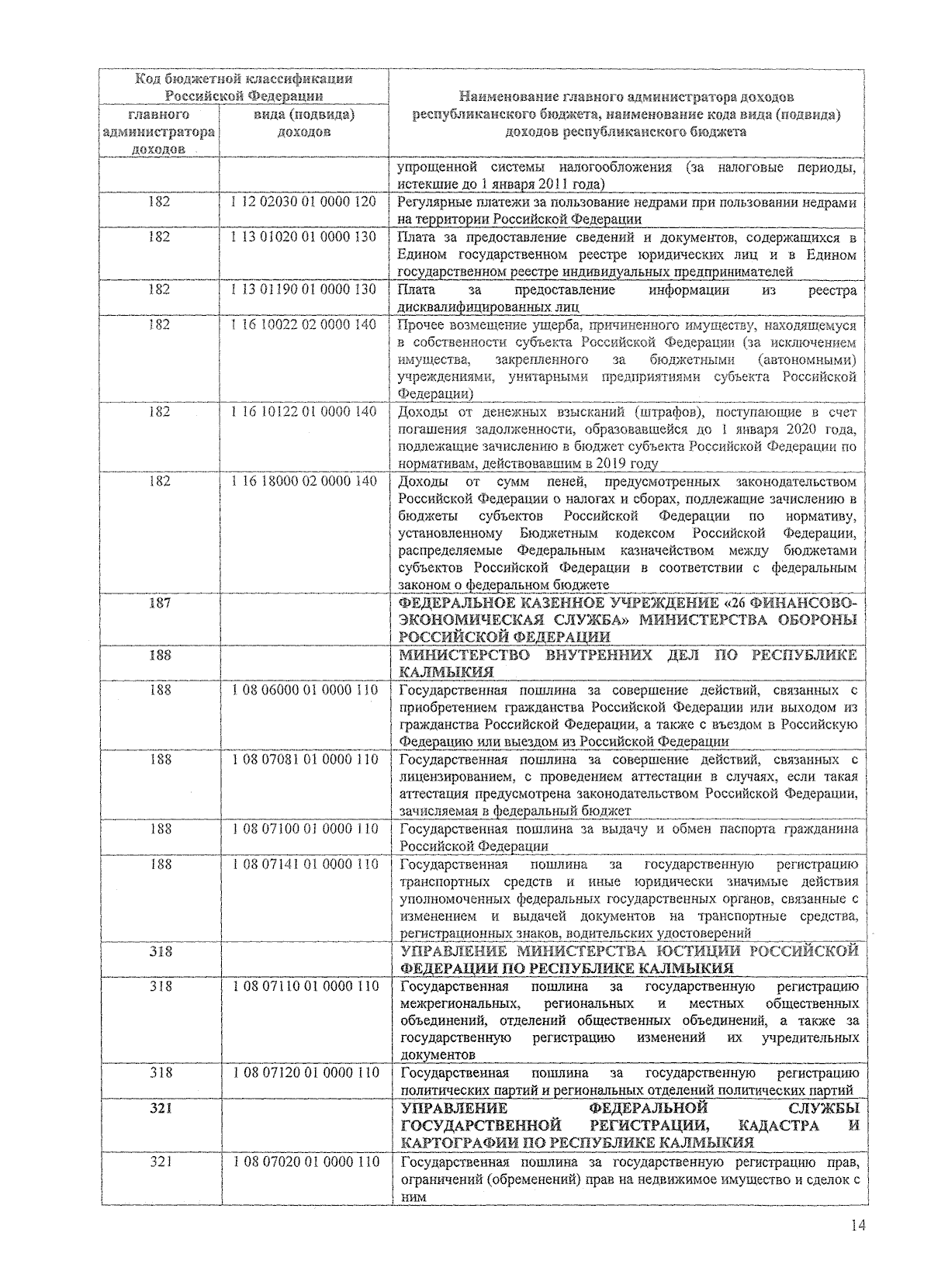 | Код бюджетной классификации Российской Федерации | | Наименование главного администратора доходов республиканского бюджета, наименование кода вида (подвида) доходов республиканского бюджета |
|---|---|---|
| главного администратора доходов | вида (подвида) доходов | |
| | | упрощенной системы налогообложения (за налоговые периоды, истекшие до 1 января 2011 года) |
| 182 | 1 12 02030 01 0000 120 | Регулярные платежи за пользование недрами при пользовании недрами на территории Российской Федерации |
| 182 | 1 13 01020 01 0000 130 | Плата за предоставление сведений и документов, содержащихся в Едином государственном реестре юридических лиц и в Едином государственном реестре индивидуальных предпринимателей |
| 182 | 1 13 01190 01 0000 130 | Плата за предоставление информации из реестра дисквалифицированных лиц |
| 182 | 1 16 10022 02 0000 140 | Прочее возмещение ущерба, причиненного имуществу, находящемуся в собственности субъекта Российской Федерации (за исключением имущества, закрепленного за бюджетными (автономными) учреждениями, унитарными предприятиями субъекта Российской Федерации) |
| 182 | 1 16 10122 01 0000 140 | Доходы от денежных взысканий (штрафов), поступающие в счет погашения задолженности, образовавшейся до 1 января 2020 года, подлежащие зачислению в бюджет субъекта Российской Федерации по нормативам, действовавшим в 2019 году |
| 182 | 1 16 18000 02 0000 140 | Доходы от сумм пеней, предусмотренных законодательством Российской Федерации о налогах и сборах, подлежащие зачислению в бюджеты субъектов Российской Федерации по нормативу, установленному Бюджетным кодексом Российской Федерации, распределяемые Федеральным казначейством между бюджетами субъектов Российской Федерации в соответствии с федеральным законом о федеральном бюджете |
| 187 | | ФЕДЕРАЛЬНОЕ КАЗЕННОЕ УЧРЕЖДЕНИЕ «26 ФИНАНСОВО-ЭКОНОМИЧЕСКАЯ СЛУЖБА» МИНИСТЕРСТВА ОБОРОНЫ РОССИЙСКОЙ ФЕДЕРАЦИИ |
| 188 | | МИНИСТЕРСТВО ВНУТРЕННИХ ДЕЛ ПО РЕСПУБЛИКЕ КАЛМЫКИЯ |
| 188 | 1 08 06000 01 0000 110 | Государственная пошлина за совершение действий, связанных с приобретением гражданства Российской Федерации или выходом из гражданства Российской Федерации, а также с въездом в Российскую Федерацию или выездом из Российской Федерации |
| 188 | 1 08 07081 01 0000 110 | Государственная пошлина за совершение действий, связанных с лицензированием, с проведением аттестации в случаях, если такая аттестация предусмотрена законодательством Российской Федерации, зачисляемая в федеральный бюджет |
| 188 | 1 08 07100 01 0000 110 | Государственная пошлина за выдачу и обмен паспорта гражданина Российской Федерации |
| 188 | 1 08 07141 01 0000 110 | Государственная пошлина за государственную регистрацию транспортных средств и иные юридически значимые действия уполномоченных федеральных государственных органов, связанные с изменением и выдачей документов на транспортные средства, регистрационных знаков, водительских удостоверений |
| 318 | | УПРАВЛЕНИЕ МИНИСТЕРСТВА ЮСТИЦИИ РОССИЙСКОЙ ФЕДЕРАЦИИ ПО РЕСПУБЛИКЕ КАЛМЫКИЯ |
| 318 | 1 08 07110 01 0000 110 | Государственная пошлина за государственную регистрацию межрегиональных, региональных и местных общественных объединений, отделений общественных объединений, а также за государственную регистрацию изменений их учредительных документов |
| 318 | 1 08 07120 01 0000 110 | Государственная пошлина за государственную регистрацию политических партий и региональных отделений политических партий |
| 321 | | УПРАВЛЕНИЕ ФЕДЕРАЛЬНОЙ СЛУЖБЫ ГОСУДАРСТВЕННОЙ РЕГИСТРАЦИИ, КАДАСТРА И КАРТОГРАФИИ ПО РЕСПУБЛИКЕ КАЛМЫКИЯ |
| 321 | 1 08 07020 01 0000 110 | Государственная пошлина за государственную регистрацию прав, ограничений (обременений) прав на недвижимое имущество и сделок с ним |

14